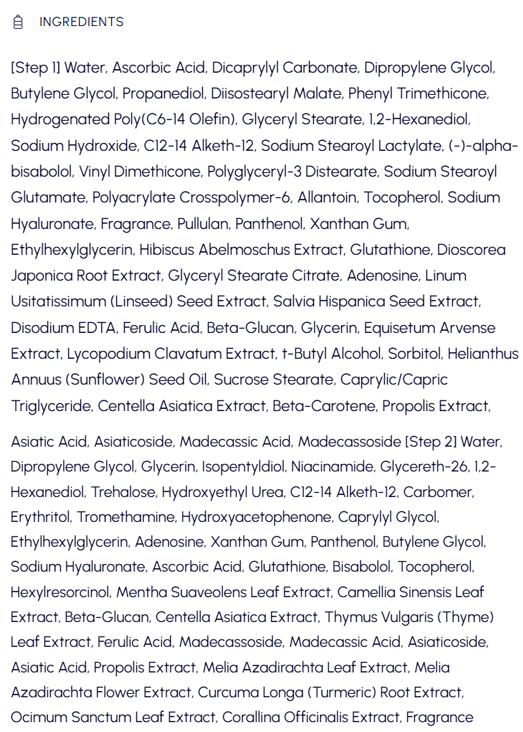 INGREDIENTS

[Step 1] Water, Ascorbic Acid, Dicaprylyl Carbonate, Dipropylene Glycol, Butylene Glycol, Propanediol, Diisostearyl Malate, Phenyl Trimethicone, Hydrogenated Poly(C6-14 Olefin), Glyceryl Stearate, 1,2-Hexanediol, Sodium Hydroxide, C12-14 Alketh-12, Sodium Stearoyl Lactylate, (-)-alpha-bisabolol, Vinyl Dimethicone, Polyglyceryl-3 Distearate, Sodium Stearoyl Glutamate, Polyacrylate Crosspolymer-6, Allantoin, Tocopherol, Sodium Hyaluronate, Fragrance, Pullulan, Panthenol, Xanthan Gum, Ethylhexylglycerin, Hibiscus Abelmoschus Extract, Glutathione, Dioscorea Japonica Root Extract, Glyceryl Stearate Citrate, Adenosine, Linum Usitatissimum (Linseed) Seed Extract, Salvia Hispanica Seed Extract, Disodium EDTA, Ferulic Acid, Beta-Glucan, Glycerin, Equisetum Arvense Extract, Lycopodium Clavatum Extract, t-Butyl Alcohol, Sorbitol, Helianthus Annuus (Sunflower) Seed Oil, Sucrose Stearate, Caprylic/Capric Triglyceride, Centella Asiatica Extract, Beta-Carotene, Propolis Extract,

Asiatic Acid, Asiaticoside, Madecassic Acid, Madecassoside [Step 2] Water, Dipropylene Glycol, Glycerin, Isopentyldiol, Niacinamide, Glycereth-26, 1,2-Hexanediol, Trehalose, Hydroxyethyl Urea, C12-14 Alketh-12, Carbomer, Erythritol, Tromethamine, Hydroxyacetophenone, Caprylyl Glycol, Ethylhexylglycerin, Adenosine, Xanthan Gum, Panthenol, Butylene Glycol, Sodium Hyaluronate, Ascorbic Acid, Glutathione, Bisabolol, Tocopherol, Hexylresorcinol, Mentha Suaveolens Leaf Extract, Camellia Sinensis Leaf Extract, Beta-Glucan, Centella Asiatica Extract, Thymus Vulgaris (Thyme) Leaf Extract, Ferulic Acid, Madecassoside, Madecassic Acid, Asiaticoside, Asiatic Acid, Propolis Extract, Melia Azadirachta Leaf Extract, Melia Azadirachta Flower Extract, Curcuma Longa (Turmeric) Root Extract, Ocimum Sanctum Leaf Extract, Corallina Officinalis Extract, Fragrance